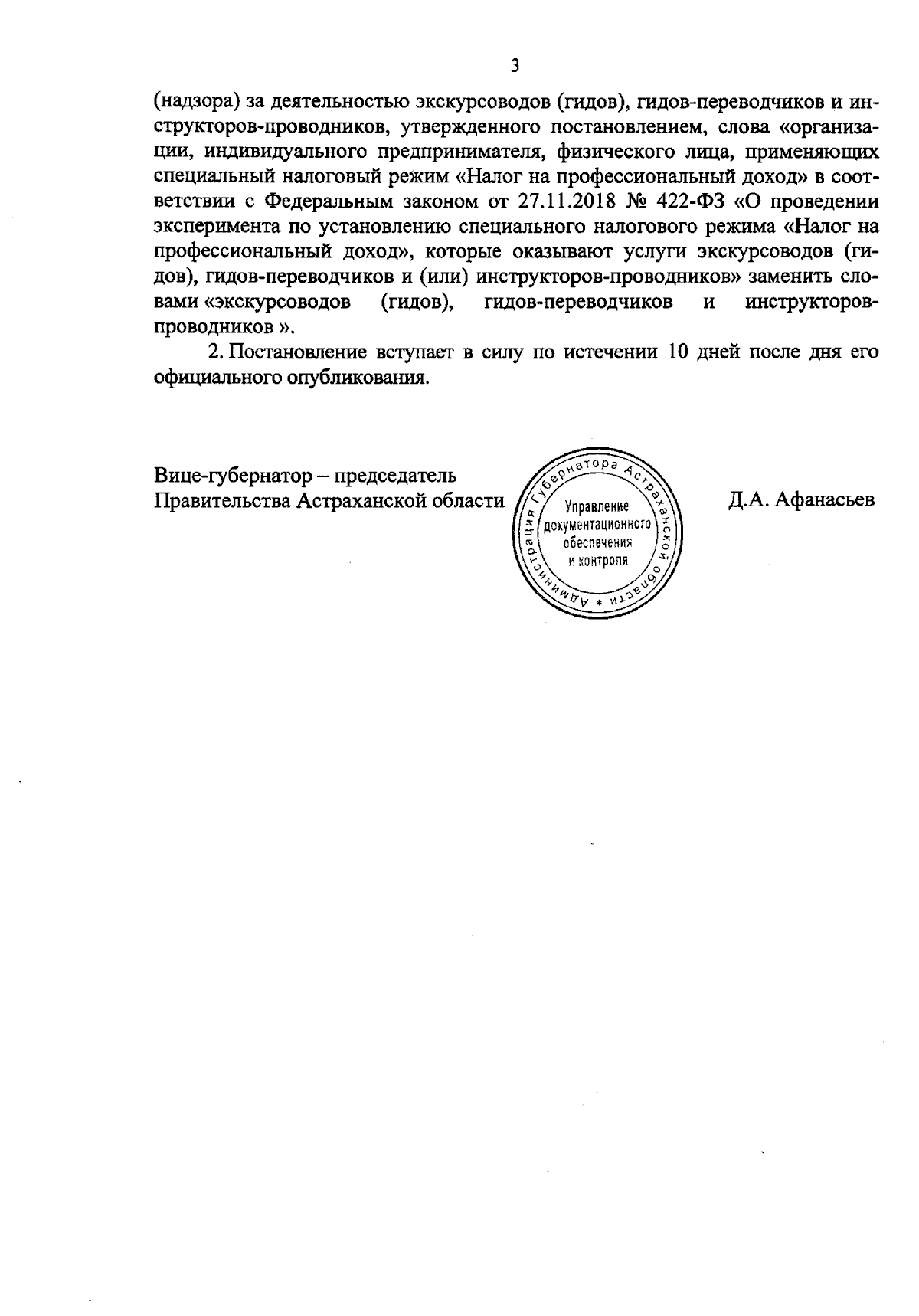 3

(надзора) за деятельностью экскурсоводов (гидов), гидов-переводчиков и инструкторов-проводников, утвержденного постановлением, слова «организации, индивидуального предпринимателя, физического лица, применяющих специальный налоговый режим «Налог на профессиональный доход» в соответствии с Федеральным законом от 27.11.2018 № 422-ФЗ «О проведении эксперимента по установлению специального налогового режима «Налог на профессиональный доход», которые оказывают услуги экскурсоводов (гидов), гидов-переводчиков и (или) инструкторов-проводников» заменить словами «экскурсоводов (гидов), гидов-переводчиков и инструкторов-проводников ».

2. Постановление вступает в силу по истечении 10 дней после дня его официального опубликования.

Вице-губернатор – председатель Правительства Астраханской области

Администрация Губернатора Астраханской области * Управление документационного обеспечения и контроля

Д.А. Афанасьев